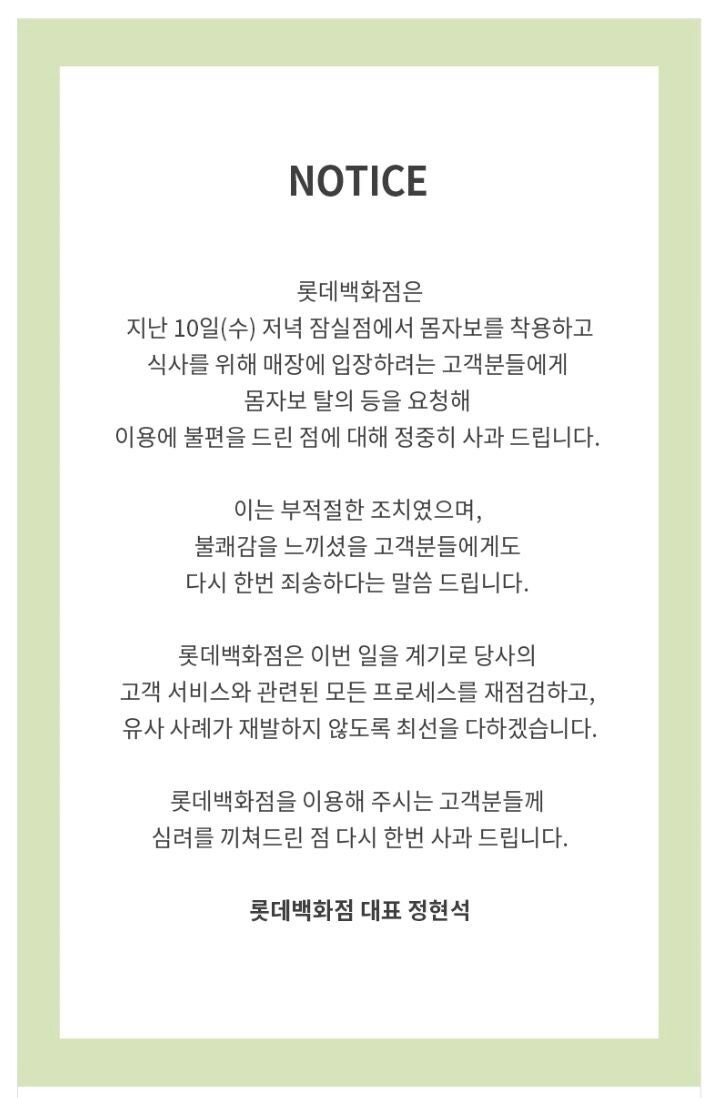 NOTICE

롯데백화점은
지난 10일(수) 저녁 잠실점에서 몸자보를 착용하고
식사를 위해 매장에 입장하려는 고객분들에게
몸자보 탈의 등을 요청해
이용에 불편을 드린 점에 대해 정중히 사과 드립니다.

이는 부적절한 조치였으며,
불쾌감을 느끼셨을 고객분들에게도
다시 한번 죄송하다는 말씀 드립니다.

롯데백화점은 이번 일을 계기로 당사의
고객 서비스와 관련된 모든 프로세스를 재점검하고,
유사 사례가 재발하지 않도록 최선을 다하겠습니다.

롯데백화점을 이용해 주시는 고객분들께
심려를 끼쳐드린 점 다시 한번 사과 드립니다.

롯데백화점 대표 정현석